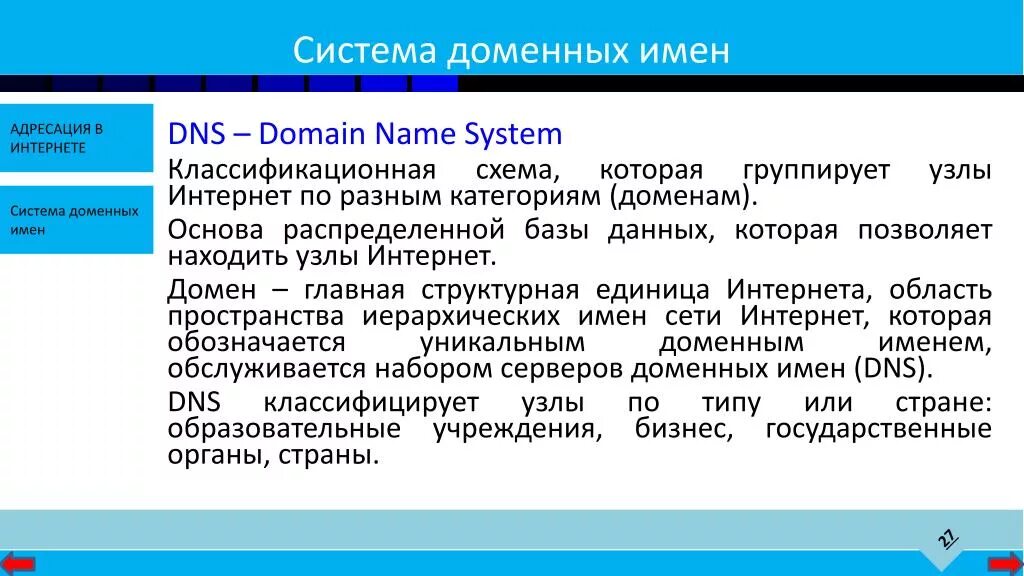 Система доменных имен

АДРЕСАЦИЯ В ИНТЕРНЕТЕ

Система доменных имен

DNS – Domain Name System

Классификационная схема, которая группирует узлы Интернет по разным категориям (доменам).

Основа распределенной базы данных, которая позволяет находить узлы Интернет.

Домен – главная структурная единица Интернета, область пространства иерархических имен сети Интернет, которая обозначается уникальным доменным именем, обслуживается набором серверов доменных имен (DNS).

DNS классифицирует узлы по типу или стране: образовательные учреждения, бизнес, государственные органы, страны.

22